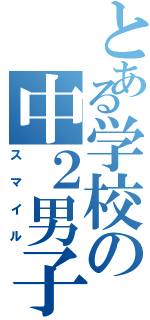 とある学校の中２男子
スマイル